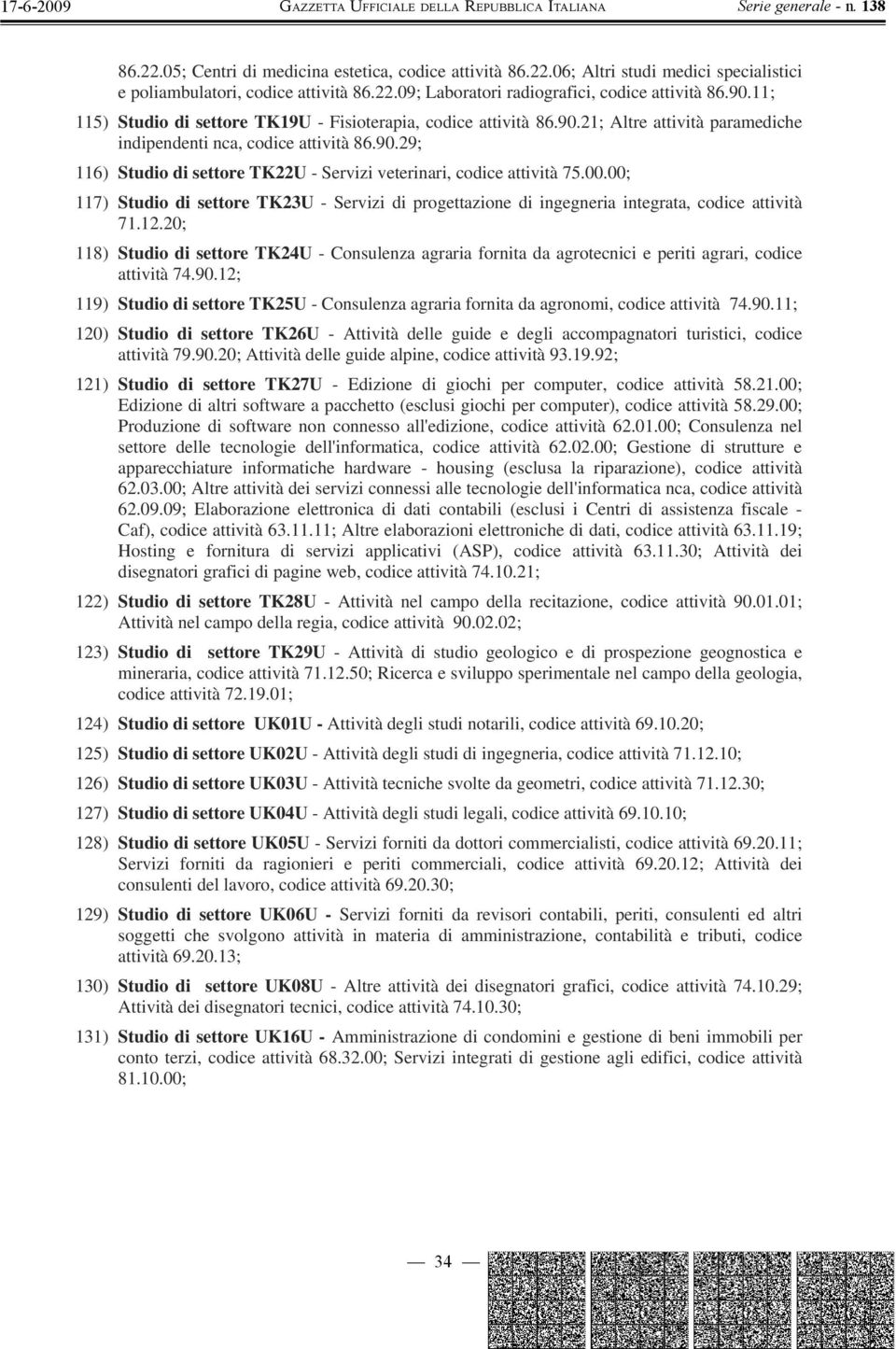 17-6-2009 GAZZETTA UFFICIALE DELLA REPUBBLICA ITALIANA Serie generale - n. 138

86.22.05; Centri di medicina estetica, codice attività 86.22.06; Altri studi medici specialistici e poliambulatori, codice attività 86.22.09; Laboratori radiografici, codice attività 86.90.11;

115) Studio di settore TK19U - Fisioterapia, codice attività 86.90.21; Altre attività paramediche indipendenti nca, codice attività 86.90.29;

116) Studio di settore TK22U - Servizi veterinari, codice attività 75.00.00;

117) Studio di settore TK23U - Servizi di progettazione di ingegneria integrata, codice attività 71.12.20;

118) Studio di settore TK24U - Consulenza agraria fornita da agrotecnici e periti agrari, codice attività 74.90.12;

119) Studio di settore TK25U - Consulenza agraria fornita da agronomi, codice attività 74.90.11;

120) Studio di settore TK26U - Attività delle guide e degli accompagnatori turistici, codice attività 79.90.20; Attività delle guide alpine, codice attività 93.19.92;

121) Studio di settore TK27U - Edizione di giochi per computer, codice attività 58.21.00; Edizione di altri software a pacchetto (esclusi giochi per computer), codice attività 58.29.00; Produzione di software non connesso all'edizione, codice attività 62.01.00; Consulenza nel settore delle tecnologie dell'informatica, codice attività 62.02.00; Gestione di strutture e apparecchiature informatiche hardware - housing (esclusa la riparazione), codice attività 62.03.00; Altre attività dei servizi connessi alle tecnologie dell'informatica nca, codice attività 62.09.09; Elaborazione elettronica di dati contabili (esclusi i Centri di assistenza fiscale - Caf), codice attività 63.11.11; Altre elaborazioni elettroniche di dati, codice attività 63.11.19; Hosting e fornitura di servizi applicativi (ASP), codice attività 63.11.30; Attività dei disegnatori grafici di pagine web, codice attività 74.10.21;

122) Studio di settore TK28U - Attività nel campo della recitazione, codice attività 90.01.01; Attività nel campo della regia, codice attività 90.02.02;

123) Studio di settore TK29U - Attività di studio geologico e di prospezione geognostica e mineraria, codice attività 71.12.50; Ricerca e sviluppo sperimentale nel campo della geologia, codice attività 72.19.01;

124) Studio di settore UK01U - Attività degli studi notarili, codice attività 69.10.20;

125) Studio di settore UK02U - Attività degli studi di ingegneria, codice attività 71.12.10;

126) Studio di settore UK03U - Attività tecniche svolte da geometri, codice attività 71.12.30;

127) Studio di settore UK04U - Attività degli studi legali, codice attività 69.10.10;

128) Studio di settore UK05U - Servizi forniti da dottori commercialisti, codice attività 69.20.11; Servizi forniti da ragionieri e periti commerciali, codice attività 69.20.12; Attività dei consulenti del lavoro, codice attività 69.20.30;

129) Studio di settore UK06U - Servizi forniti da revisori contabili, periti, consulenti ed altri soggetti che svolgono attività in materia di amministrazione, contabilità e tributi, codice attività 69.20.13;

130) Studio di settore UK08U - Altre attività dei disegnatori grafici, codice attività 74.10.29; Attività dei disegnatori tecnici, codice attività 74.10.30;

131) Studio di settore UK16U - Amministrazione di condomini e gestione di beni immobili per conto terzi, codice attività 68.32.00; Servizi integrati di gestione agli edifici, codice attività 81.10.00;

— 34 —